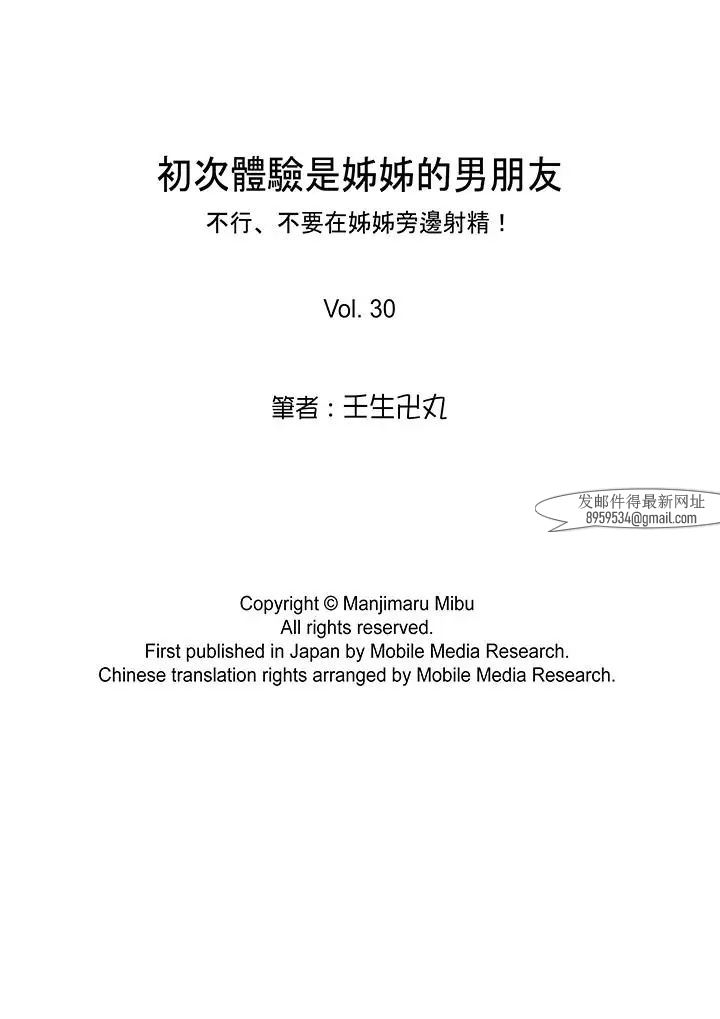 初次體驗是姊姊的男朋友
不行、不要在姊姊旁邊射精！

Vol. 30

筆者：壬生卍丸

发邮件得最新网址
8959534@gmail.com

Copyright © Manjimaru Mibu
All rights reserved.
First published in Japan by Mobile Media Research.
Chinese translation rights arranged by Mobile Media Research.